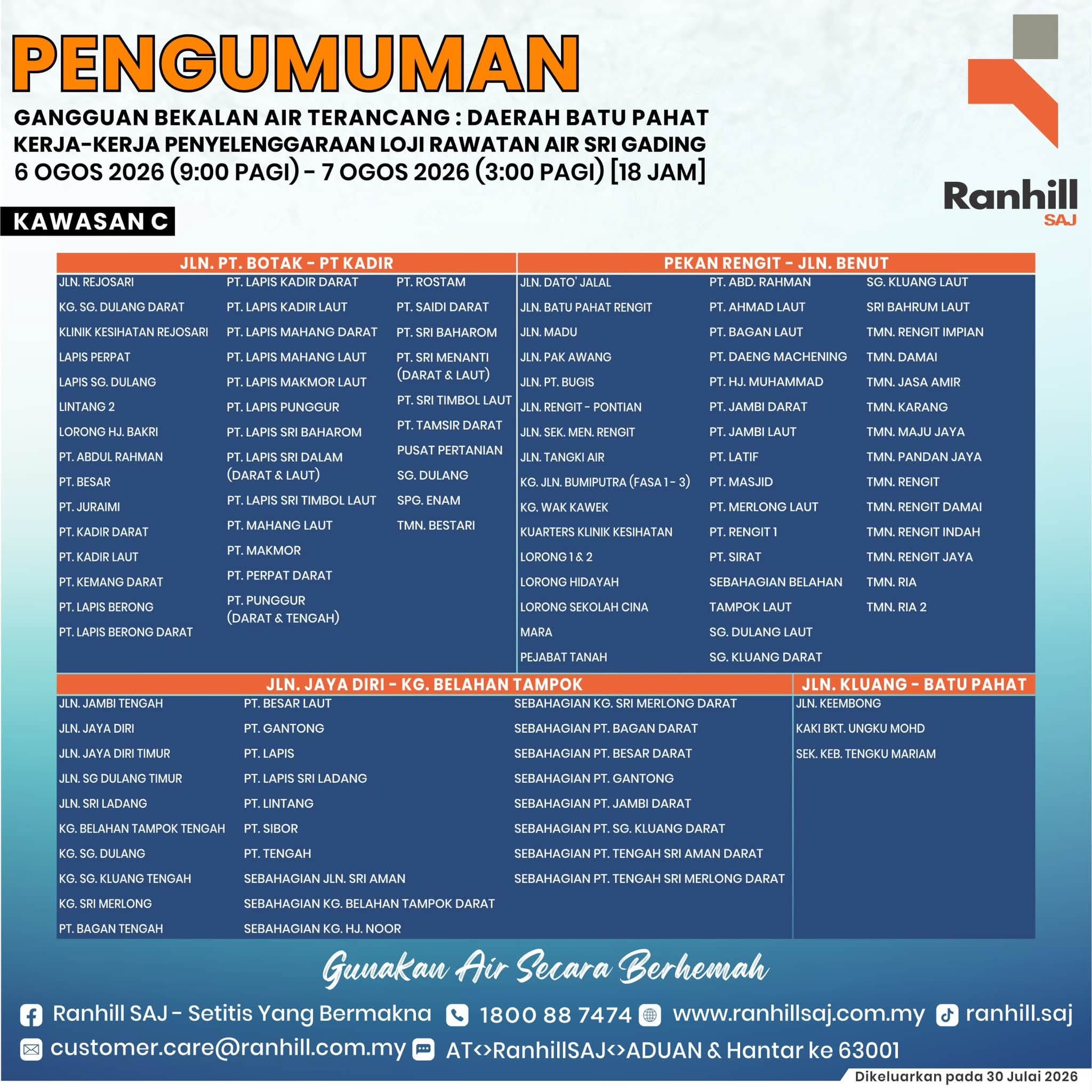 PENGUMUMAN

GANGGUAN BEKALAN AIR TERANCANG : DAERAH BATU PAHAT
KERJA-KERJA PENYELENGGARAAN LOJI RAWATAN AIR SRI GADING
6 OGOS 2026 (9:00 PAGI) - 7 OGOS 2026 (3:00 PAGI) [18 JAM]

Ranhill
SAJ

KAWASAN C

JLN. PT. BOTAK - PT KADIR

JLN. REJOSARI
KG. SG. DULANG DARAT
KLINIK KESIHATAN REJOSARI
LAPIS PERPAT
LAPIS SG. DULANG
LINTANG 2
LORONG HJ. BAKRI
PT. ABDUL RAHMAN
PT. BESAR
PT. JURAIMI
PT. KADIR DARAT
PT. KADIR LAUT
PT. KEMANG DARAT
PT. LAPIS BERONG
PT. LAPIS BERONG DARAT

PT. LAPIS KADIR DARAT
PT. LAPIS KADIR LAUT
PT. LAPIS MAHANG DARAT
PT. LAPIS MAHANG LAUT
PT. LAPIS MAKMOR LAUT
PT. LAPIS PUNGGUR
PT. LAPIS SRI BAHAROM
PT. LAPIS SRI DALAM (DARAT & LAUT)
PT. LAPIS SRI TIMBOL LAUT
PT. MAHANG LAUT
PT. MAKMOR
PT. PERPAT DARAT
PT. PUNGGUR (DARAT & TENGAH)

PT. ROSTAM
PT. SAIDI DARAT
PT. SRI BAHAROM
PT. SRI MENANTI (DARAT & LAUT)
PT. SRI TIMBOL LAUT
PT. TAMSIR DARAT
PUSAT PERTANIAN
SG. DULANG
SPG. ENAM
TMN. BESTARI

PEKAN RENGIT - JLN. BENUT

JLN. DATO' JALAL
JLN. BATU PAHAT RENGIT
JLN. MADU
JLN. PAK AWANG
JLN. PT. BUGIS
JLN. RENGIT - PONTIAN
JLN. SEK. MEN. RENGIT
JLN. TANGKI AIR
KG. JLN. BUMIPUTRA (FASA 1 - 3)
KG. WAK KAWEK
KUARTERS KLINIK KESIHATAN
LORONG 1 & 2
LORONG HIDAYAH
LORONG SEKOLAH CINA
MARA
PEJABAT TANAH

PT. ABD. RAHMAN
PT. AHMAD LAUT
PT. BAGAN LAUT
PT. DAENG MACHENING
PT. HJ. MUHAMMAD
PT. JAMBI DARAT
PT. JAMBI LAUT
PT. LATIF
PT. MASJID
PT. MERLONG LAUT
PT. RENGIT 1
PT. SIRAT
SEBAHAGIAN BELAHAN
TAMPOK LAUT
SG. DULANG LAUT
SG. KLUANG DARAT

SG. KLUANG LAUT
SRI BAHRUM LAUT
TMN. RENGIT IMPIAN
TMN. DAMAI
TMN. JASA AMIR
TMN. KARANG
TMN. MAJU JAYA
TMN. PANDAN JAYA
TMN. RENGIT
TMN. RENGIT DAMAI
TMN. RENGIT INDAH
TMN. RENGIT JAYA
TMN. RIA
TMN. RIA 2

JLN. JAYA DIRI - KG. BELAHAN TAMPOK

JLN. JAMBI TENGAH
JLN. JAYA DIRI
JLN. JAYA DIRI TIMUR
JLN. SG DULANG TIMUR
JLN. SRI LADANG
KG. BELAHAN TAMPOK TENGAH
KG. SG. DULANG
KG. SG. KLUANG TENGAH
KG. SRI MERLONG
PT. BAGAN TENGAH

PT. BESAR LAUT
PT. GANTONG
PT. LAPIS
PT. LAPIS SRI LADANG
PT. LINTANG
PT. SIBOR
PT. TENGAH
SEBAHAGIAN JLN. SRI AMAN
SEBAHAGIAN KG. BELAHAN TAMPOK DARAT
SEBAHAGIAN KG. HJ. NOOR

SEBAHAGIAN KG. SRI MERLONG DARAT
SEBAHAGIAN PT. BAGAN DARAT
SEBAHAGIAN PT. BESAR DARAT
SEBAHAGIAN PT. GANTONG
SEBAHAGIAN PT. JAMBI DARAT
SEBAHAGIAN PT. SG. KLUANG DARAT
SEBAHAGIAN PT. TENGAH SRI AMAN DARAT
SEBAHAGIAN PT. TENGAH SRI MERLONG DARAT

JLN. KLUANG - BATU PAHAT

JLN. KEEMBONG
KAKI BKT. UNGKU MOHD
SEK. KEB. TENGKU MARIAM

Gunakan Air Secara Berhemah

Ranhill SAJ - Setitis Yang Bermakna 1800 88 7474 www.ranhillsaj.com.my ranhill.saj
customer.care@ranhill.com.my AT<>RanhillSAJ<>ADUAN & Hantar ke 63001

Dikeluarkan pada 30 Julai 2026